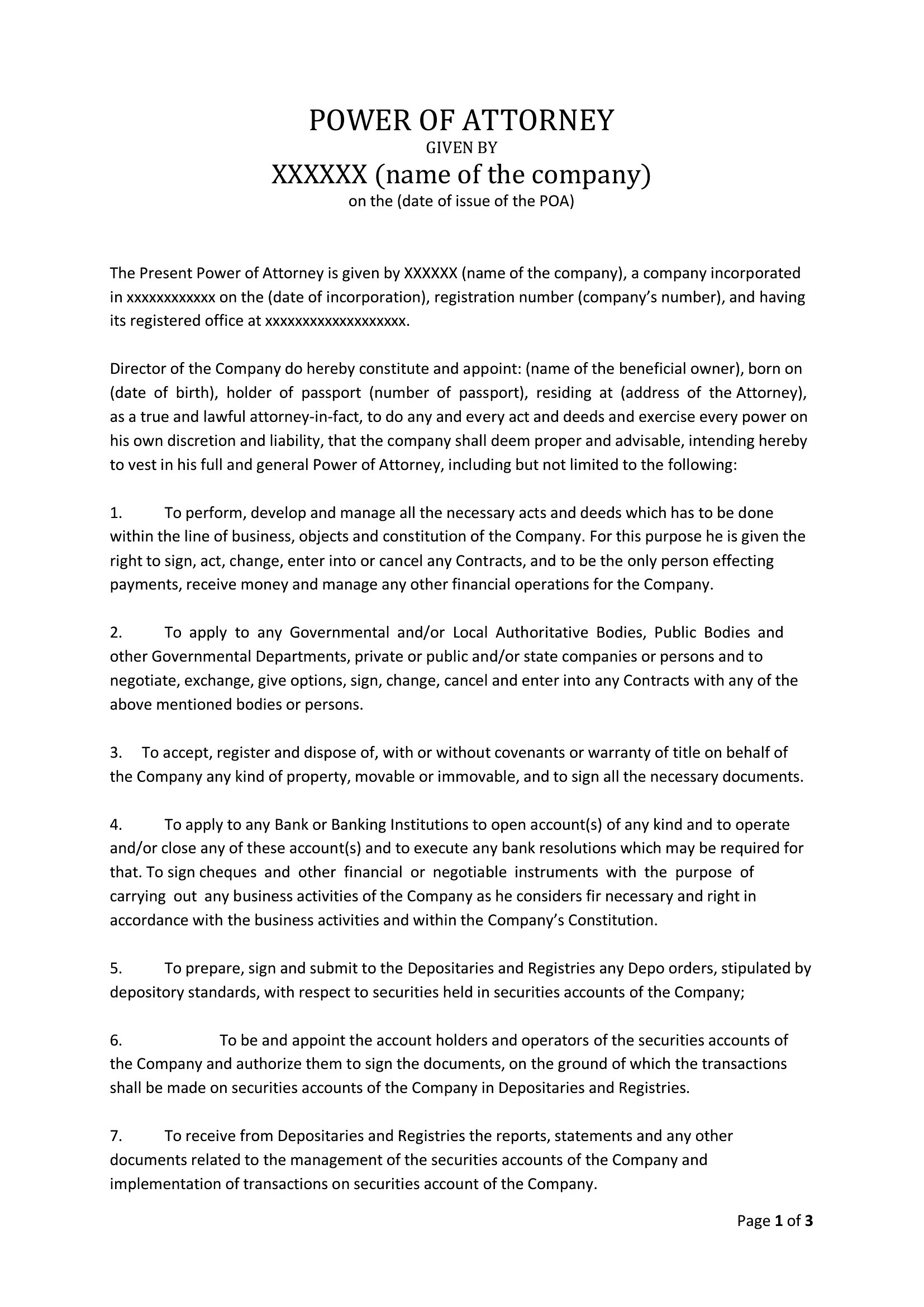 POWER OF ATTORNEY
GIVEN BY
XXXXXX (name of the company)
on the (date of issue of the POA)

The Present Power of Attorney is given by XXXXXX (name of the company), a company incorporated in xxxxxxxxxxxx on the (date of incorporation), registration number (company's number), and having its registered office at xxxxxxxxxxxxxxxxxxx.

Director of the Company do hereby constitute and appoint: (name of the beneficial owner), born on (date of birth), holder of passport (number of passport), residing at (address of the Attorney), as a true and lawful attorney-in-fact, to do any and every act and deeds and exercise every power on his own discretion and liability, that the company shall deem proper and advisable, intending hereby to vest in his full and general Power of Attorney, including but not limited to the following:

1. To perform, develop and manage all the necessary acts and deeds which has to be done within the line of business, objects and constitution of the Company. For this purpose he is given the right to sign, act, change, enter into or cancel any Contracts, and to be the only person effecting payments, receive money and manage any other financial operations for the Company.

2. To apply to any Governmental and/or Local Authoritative Bodies, Public Bodies and other Governmental Departments, private or public and/or state companies or persons and to negotiate, exchange, give options, sign, change, cancel and enter into any Contracts with any of the above mentioned bodies or persons.

3. To accept, register and dispose of, with or without covenants or warranty of title on behalf of the Company any kind of property, movable or immovable, and to sign all the necessary documents.

4. To apply to any Bank or Banking Institutions to open account(s) of any kind and to operate and/or close any of these account(s) and to execute any bank resolutions which may be required for that. To sign cheques and other financial or negotiable instruments with the purpose of carrying out any business activities of the Company as he considers fir necessary and right in accordance with the business activities and within the Company's Constitution.

5. To prepare, sign and submit to the Depositaries and Registries any Depo orders, stipulated by depository standards, with respect to securities held in securities accounts of the Company;

6. To be and appoint the account holders and operators of the securities accounts of the Company and authorize them to sign the documents, on the ground of which the transactions shall be made on securities accounts of the Company in Depositaries and Registries.

7. To receive from Depositaries and Registries the reports, statements and any other documents related to the management of the securities accounts of the Company and implementation of transactions on securities account of the Company.

Page 1 of 3